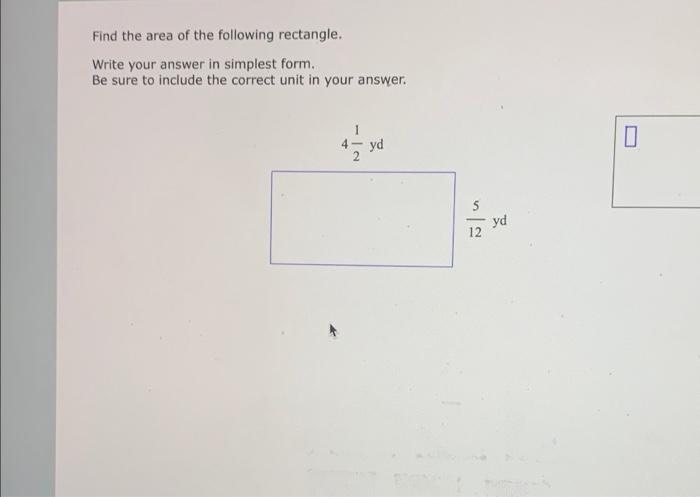 Find the area of the following rectangle.

Write your answer in simplest form.
Be sure to include the correct unit in your answer.

$4\frac{1}{2}$ yd

$\frac{5}{12}$ yd